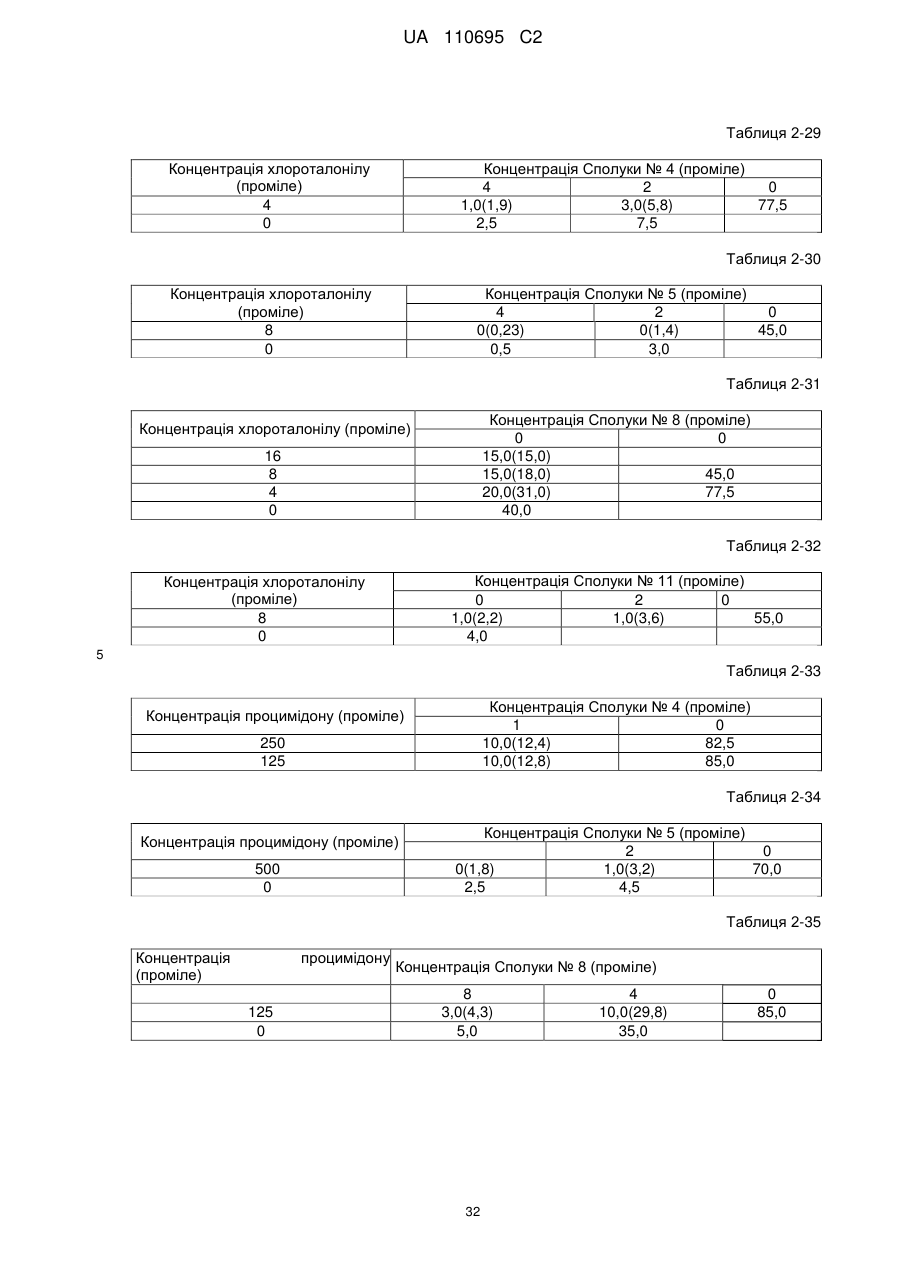 UA 110695 C2

Таблиця 2-29

| Концентрація хлороталонілу (проміле) | Концентрація Сполуки № 4 (проміле) | | |
|---|---|---|---|
| | 4 | 2 | 0 |
| 4 | 1,0(1,9) | 3,0(5,8) | 77,5 |
| 0 | 2,5 | 7,5 | |

Таблиця 2-30

| Концентрація хлороталонілу (проміле) | Концентрація Сполуки № 5 (проміле) | | |
|---|---|---|---|
| | 4 | 2 | 0 |
| 8 | 0(0,23) | 0(1,4) | 45,0 |
| 0 | 0,5 | 3,0 | |

Таблиця 2-31

| Концентрація хлороталонілу (проміле) | Концентрація Сполуки № 8 (проміле) | |
|---|---|---|
| | 0 | 0 |
| 16 | 15,0(15,0) | |
| 8 | 15,0(18,0) | 45,0 |
| 4 | 20,0(31,0) | 77,5 |
| 0 | 40,0 | |

Таблиця 2-32

| Концентрація хлороталонілу (проміле) | Концентрація Сполуки № 11 (проміле) | | |
|---|---|---|---|
| | 0 | 2 | 0 |
| 8 | 1,0(2,2) | 1,0(3,6) | 55,0 |
| 0 | 4,0 | | |

5

Таблиця 2-33

| Концентрація процимідону (проміле) | Концентрація Сполуки № 4 (проміле) | |
|---|---|---|
| | 1 | 0 |
| 250 | 10,0(12,4) | 82,5 |
| 125 | 10,0(12,8) | 85,0 |

Таблиця 2-34

| Концентрація процимідону (проміле) | Концентрація Сполуки № 5 (проміле) | | |
|---|---|---|---|
| | | 2 | 0 |
| 500 | 0(1,8) | 1,0(3,2) | 70,0 |
| 0 | 2,5 | 4,5 | |

Таблиця 2-35

| Концентрація процимідону (проміле) | Концентрація Сполуки № 8 (проміле) | | |
|---|---|---|---|
| | 8 | 4 | 0 |
| 125 | 3,0(4,3) | 10,0(29,8) | 85,0 |
| 0 | 5,0 | 35,0 | |

32